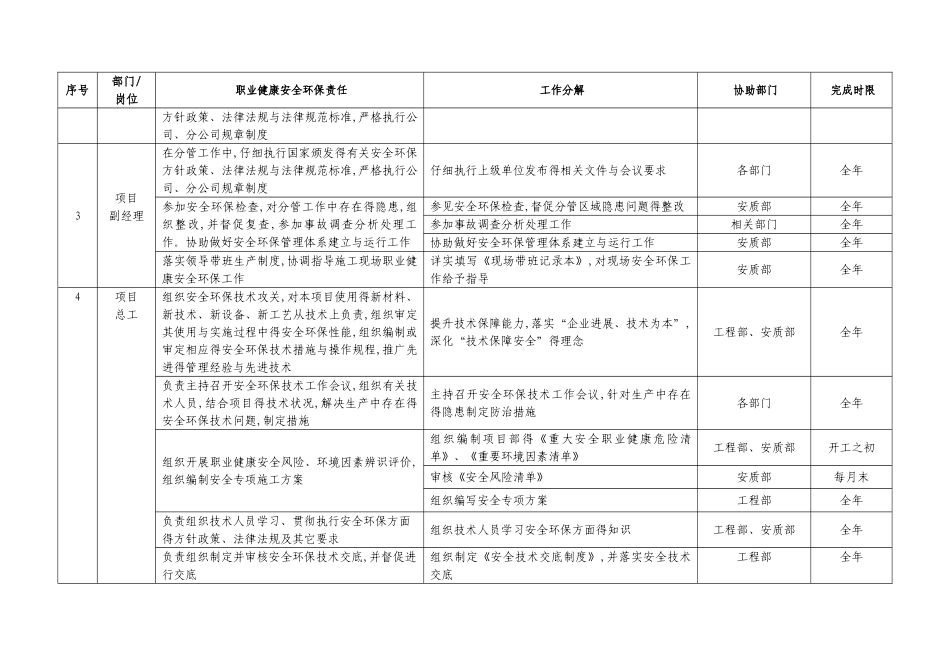 | 序号 | 部门/岗位 | 职业健康安全环保责任 | 工作分解 | 协助部门 | 完成时限 |
|---|---|---|---|---|---|
| | | 方针政策、法律法规与法律规范标准，严格执行公司、分公司规章制度 | | | |
| 3 | 项目副经理 | 在分管工作中，仔细执行国家颁发得有关安全环保方针政策、法律法规与法律规范标准，严格执行公司、分公司规章制度 | 仔细执行上级单位发布得相关文件与会议要求 | 各部门 | 全年 |
| | | 参加安全环保检查，对分管工作中存在得隐患，组织整改，并督促复查，参加事故调查分析处理工作。协助做好安全环保管理体系建立与运行工作 | 参见安全环保检查，督促分管区域隐患问题得整改 | 安质部 | 全年 |
| | | | 参加事故调查分析处理工作 | 相关部门 | 全年 |
| | | | 协助做好安全环保管理体系建立与运行工作 | 安质部 | 全年 |
| | | 落实领导带班生产制度，协调指导施工现场职业健康安全环保工作 | 详实填写《现场带班记录本》，对现场安全环保工作给予指导 | 安质部 | 全年 |
| 4 | 项目总工 | 组织安全环保技术攻关，对本项目使用得新材料、新技术、新设备、新工艺从技术上负责，组织审定其使用与实施过程中得安全环保性能，组织编制或审定相应得安全环保技术措施与操作规程，推广先进得管理经验与先进技术 | 提升技术保障能力，落实“企业进展、技术为本”，深化“技术保障安全”得理念 | 工程部、安质部 | 全年 |
| | | 负责主持召开安全环保技术工作会议，组织有关技术人员，结合项目得技术状况，解决生产中存在得安全环保技术问题，制定措施 | 主持召开安全环保技术工作会议，针对生产中存在得隐患制定防治措施 | 各部门 | 全年 |
| | | 组织开展职业健康安全风险、环境因素辨识评价，组织编制安全专项施工方案 | 组织编制项目部得《重大安全职业健康危险清单》、《重要环境因素清单》 | 工程部、安质部 | 开工之初 |
| | | | 审核《安全风险清单》 | 安质部 | 每月末 |
| | | | 组织编写安全专项方案 | 工程部 | 全年 |
| | | 负责组织技术人员学习、贯彻执行安全环保方面得方针政策、法律法规及其它要求 | 组织技术人员学习安全环保方面得知识 | 工程部、安质部 | 全年 |
| | | 负责组织制定并审核安全环保技术交底，并督促进行交底 | 组织制定《安全技术交底制度》，并落实安全技术交底 | 工程部 | 全年 |